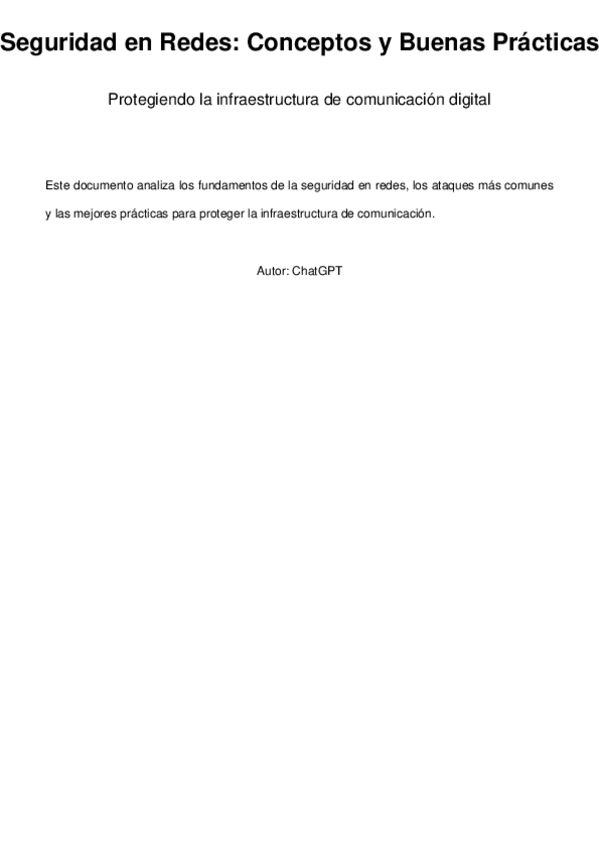 Seguridad en Redes: Conceptos y Buenas Prácticas

Protegiendo la infraestructura de comunicación digital

Este documento analiza los fundamentos de la seguridad en redes, los ataques más comunes y las mejores prácticas para proteger la infraestructura de comunicación.

Autor: ChatGPT